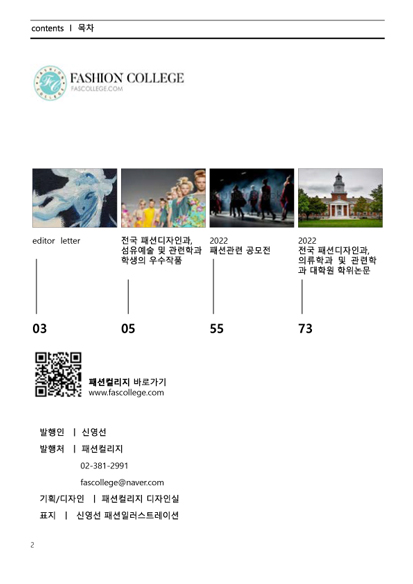 contents | 목차

FASHION COLLEGE
FASCOLLEGE.COM

editor letter

03

전국 패션디자인과, 섬유예술 및 관련학과 학생의 우수작품

05

2022
패션관련 공모전

55

2022
전국 패션디자인과, 의류학과 및 관련학과 대학원 학위논문

73

패션컬리지 바로가기
www.fascollege.com

발행인 | 신영선
발행처 | 패션컬리지
02-381-2991
fascollege@naver.com
기획/디자인 | 패션컬리지 디자인실
표지 | 신영선 패션일러스트레이션

2